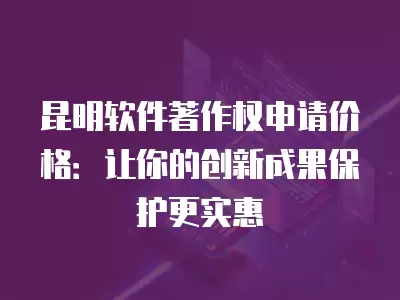 昆明软件著作权申请价格：让你的创新成果保护更实惠